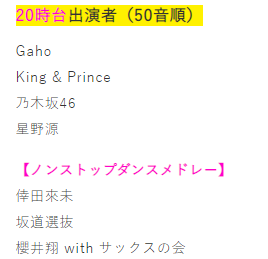 20時台出演者（50音順）

Gaho

King & Prince

乃木坂46

星野源

【ノンストップダンスメドレー】

倖田來未

坂道選抜

櫻井翔 with サックスの会